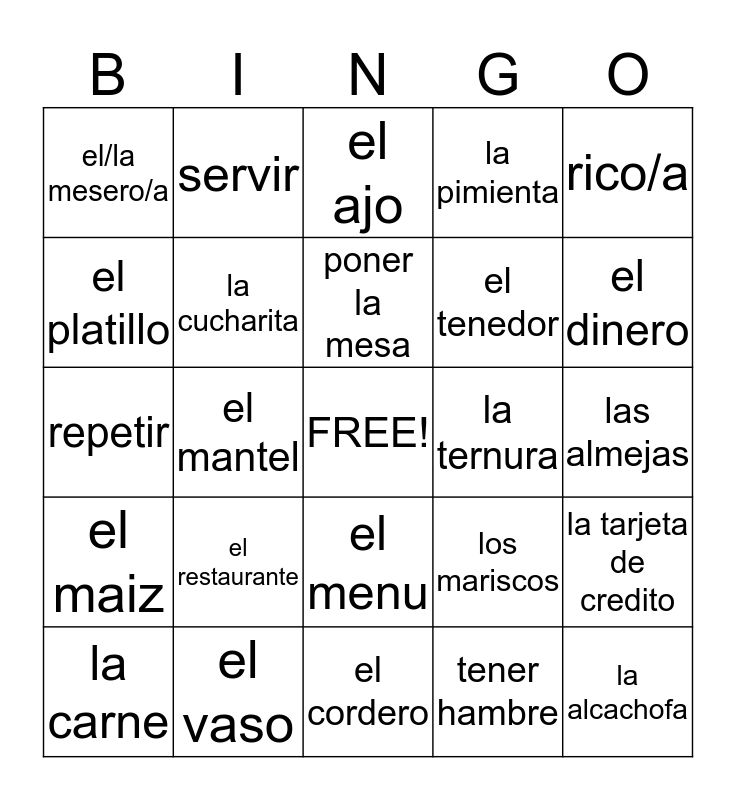 | B | I | N | G | O |
|---|---|---|---|---|
| el/la mesero/a | servir | el ajo | la pimienta | rico/a |
| el platillo | la cucharita | poner la mesa | el tenedor | el dinero |
| repetir | el mantel | FREE! | la ternura | las almejas |
| el maiz | el restaurante | el menu | los mariscos | la tarjeta de credito |
| la carne | el vaso | el cordero | tener hambre | la alcachofa |